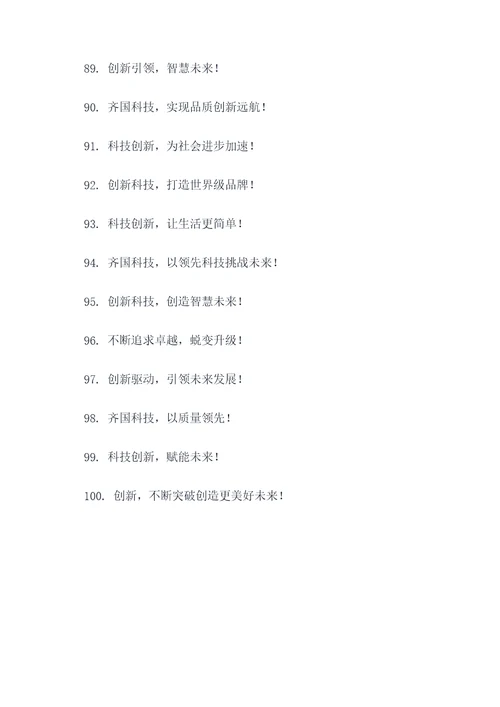 89. 创新引领，智慧未来！

90. 齐国科技，实现品质创新远航！

91. 科技创新，为社会进步加速！

92. 创新科技，打造世界级品牌！

93. 科技创新，让生活更简单！

94. 齐国科技，以领先科技挑战未来！

95. 创新科技，创造智慧未来！

96. 不断追求卓越，蜕变升级！

97. 创新驱动，引领未来发展！

98. 齐国科技，以质量领先！

99. 科技创新，赋能未来！

100. 创新，不断突破创造更美好未来！